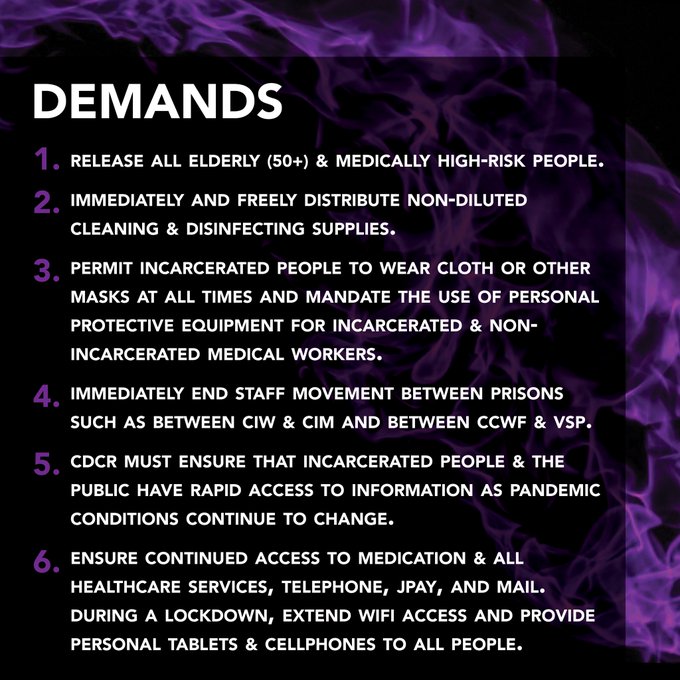 DEMANDS

1. RELEASE ALL ELDERLY (50+) & MEDICALLY HIGH-RISK PEOPLE.

2. IMMEDIATELY AND FREELY DISTRIBUTE NON-DILUTED CLEANING & DISINFECTING SUPPLIES.

3. PERMIT INCARCERATED PEOPLE TO WEAR CLOTH OR OTHER MASKS AT ALL TIMES AND MANDATE THE USE OF PERSONAL PROTECTIVE EQUIPMENT FOR INCARCERATED & NON-INCARCERATED MEDICAL WORKERS.

4. IMMEDIATELY END STAFF MOVEMENT BETWEEN PRISONS SUCH AS BETWEEN CIW & CIM AND BETWEEN CCWF & VSP.

5. CDCR MUST ENSURE THAT INCARCERATED PEOPLE & THE PUBLIC HAVE RAPID ACCESS TO INFORMATION AS PANDEMIC CONDITIONS CONTINUE TO CHANGE.

6. ENSURE CONTINUED ACCESS TO MEDICATION & ALL HEALTHCARE SERVICES, TELEPHONE, JPAY, AND MAIL. DURING A LOCKDOWN, EXTEND WIFI ACCESS AND PROVIDE PERSONAL TABLETS & CELLPHONES TO ALL PEOPLE.